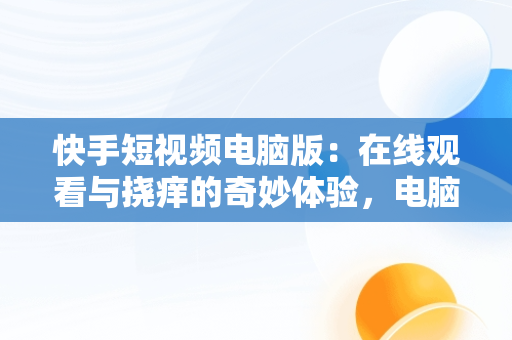 快手短视频电脑版：在线观看与挠痒的奇妙体验，电脑